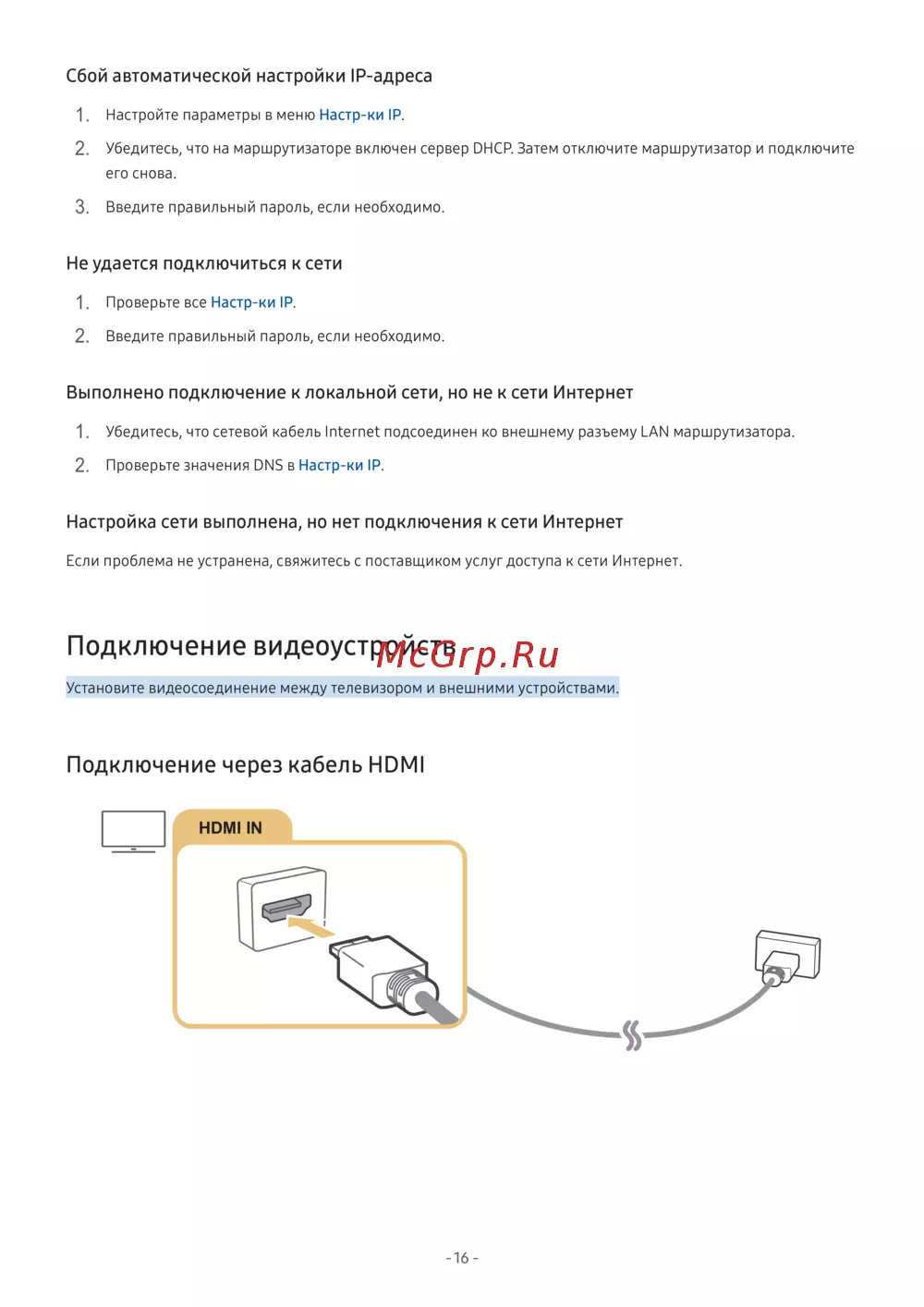 Сбой автоматической настройки IP-адреса

1. Настройте параметры в меню Настр-ки IP.

2. Убедитесь, что на маршрутизаторе включен сервер DHCP. Затем отключите маршрутизатор и подключите его снова.

3. Введите правильный пароль, если необходимо.

Не удается подключиться к сети

1. Проверьте все Настр-ки IP.

2. Введите правильный пароль, если необходимо.

Выполнено подключение к локальной сети, но не к сети Интернет

1. Убедитесь, что сетевой кабель Internet подсоединен ко внешнему разъему LAN маршрутизатора.

2. Проверьте значения DNS в Настр-ки IP.

Настройка сети выполнена, но нет подключения к сети Интернет

Если проблема не устранена, свяжитесь с поставщиком услуг доступа к сети Интернет.

Подключение видеоустройств

Установите видеосоединение между телевизором и внешними устройствами.

Подключение через кабель HDMI

HDMI IN

- 16 -

McGrp.Ru